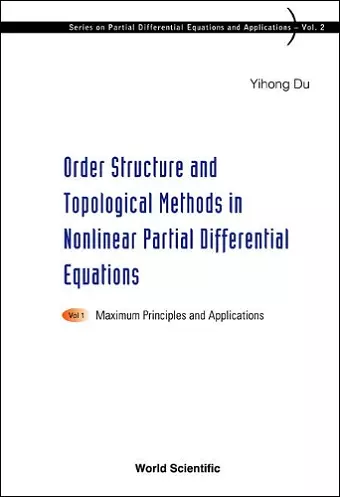 Series on Partial Differential Equations and Applications – Vol. 2

Yihong Du

Order Structure and Topological Methods in Nonlinear Partial Differential Equations

Vol 1 Maximum Principles and Applications

World Scientific